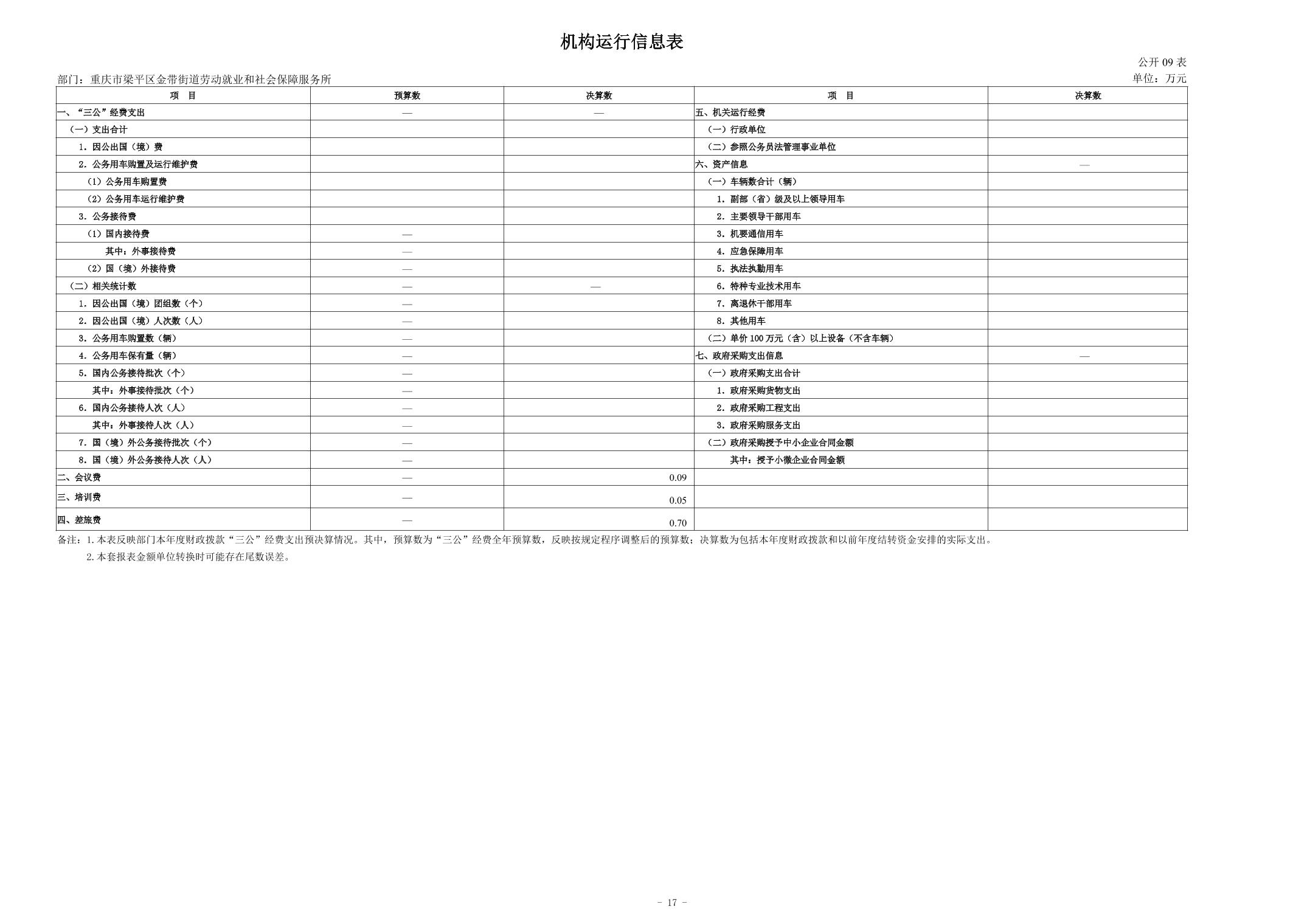 机构运行信息表

公开 09 表

部门：重庆市梁平区金带街道劳动就业和社会保障服务所

单位：万元

| 项　目 | 预算数 | 决算数 | 项　目 | 决算数 |
|---|---|---|---|---|
| 一、“三公”经费支出 | — | — | 五、机关运行经费 | |
| （一）支出合计 | | | （一）行政单位 | |
| 1. 因公出国（境）费 | | | （二）参照公务员法管理事业单位 | |
| 2. 公务用车购置及运行维护费 | | | 六、资产信息 | — |
| （1）公务用车购置费 | | | （一）车辆数合计（辆） | |
| （2）公务用车运行维护费 | | | 1. 副部（省）级及以上领导用车 | |
| 3. 公务接待费 | | | 2. 主要领导干部用车 | |
| （1）国内接待费 | — | | 3. 机要通信用车 | |
| 其中：外事接待费 | — | | 4. 应急保障用车 | |
| （2）国（境）外接待费 | — | | 5. 执法执勤用车 | |
| （二）相关统计数 | — | — | 6. 特种专业技术用车 | |
| 1. 因公出国（境）团组数（个） | — | | 7. 离退休干部用车 | |
| 2. 因公出国（境）人次数（人） | — | | 8. 其他用车 | |
| 3. 公务用车购置数（辆） | — | | （二）单价 100 万元（含）以上设备（不含车辆） | |
| 4. 公务用车保有量（辆） | — | | 七、政府采购支出信息 | — |
| 5. 国内公务接待批次（个） | — | | （一）政府采购支出合计 | |
| 其中：外事接待批次（个） | — | | 1. 政府采购货物支出 | |
| 6. 国内公务接待人次（人） | — | | 2. 政府采购工程支出 | |
| 其中：外事接待人次（人） | — | | 3. 政府采购服务支出 | |
| 7. 国（境）外公务接待批次（个） | — | | （二）政府采购授予中小企业合同金额 | |
| 8. 国（境）外公务接待人次（人） | — | | 其中：授予小微企业合同金额 | |
| 二、会议费 | — | 0.09 | | |
| 三、培训费 | — | 0.05 | | |
| 四、差旅费 | — | 0.70 | | |

备注：1. 本表反映部门本年度财政拨款“三公”经费支出预决算情况。其中，预算数为“三公”经费全年预算数，反映按规定程序调整后的预算数；决算数为包括本年度财政拨款和以前年度结转资金安排的实际支出。

2. 本套报表金额单位转换时可能存在尾数误差。

- 17 -